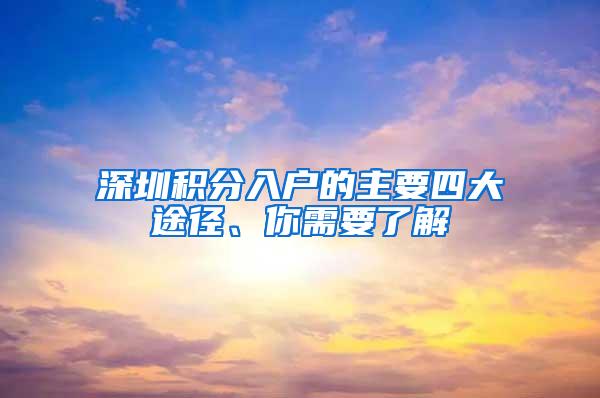 深圳积分入户的主要四大途径、你需要了解